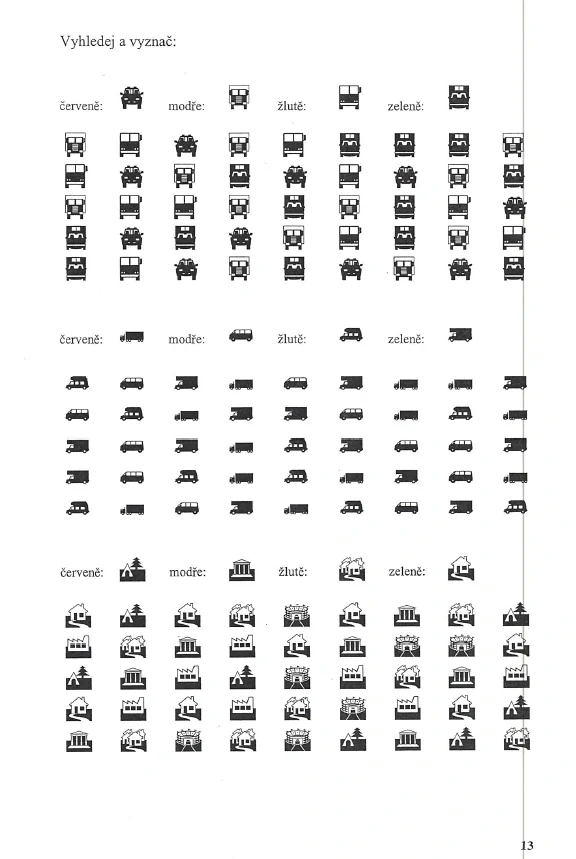 Vyhledej a vyznač:

červeně: modře: žlutě: zeleně:

červeně: modře: žlutě: zeleně:

červeně: modře: žlutě: zeleně:

13